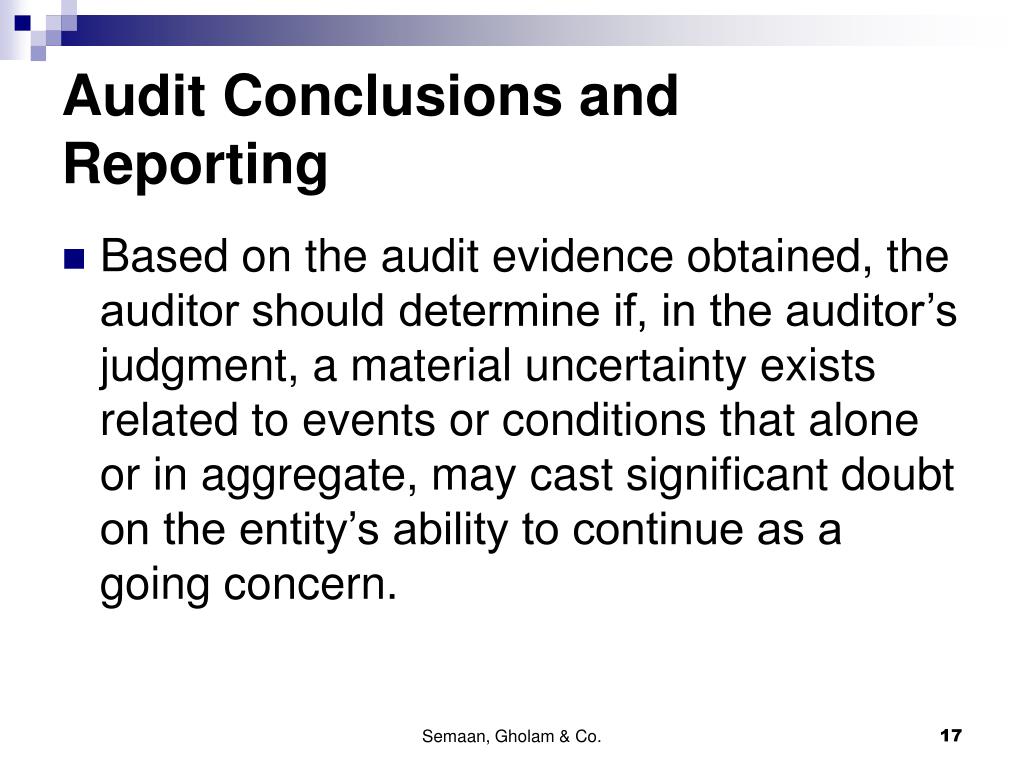 Audit Conclusions and Reporting

Based on the audit evidence obtained, the auditor should determine if, in the auditor’s judgment, a material uncertainty exists related to events or conditions that alone or in aggregate, may cast significant doubt on the entity’s ability to continue as a going concern.

Semaan, Gholam & Co.

17